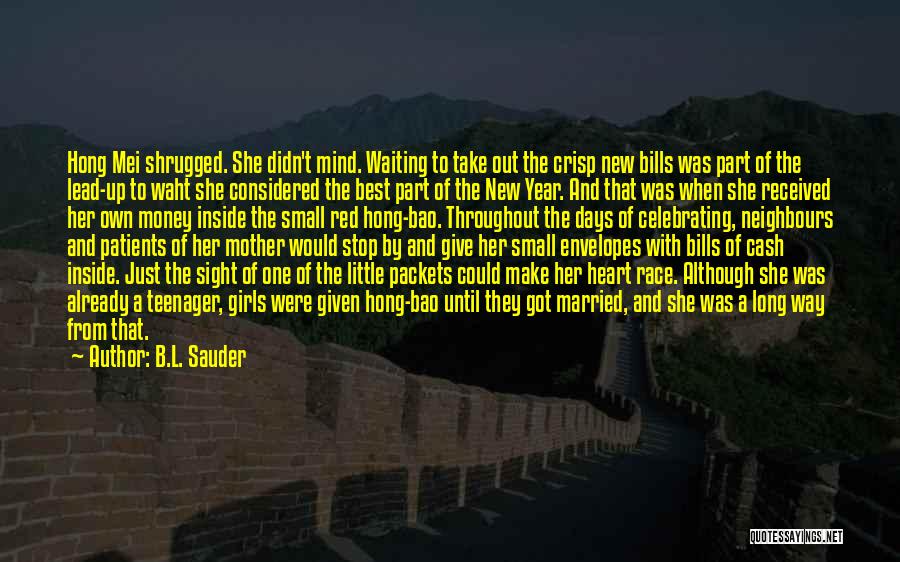 Hong Mei shrugged. She didn't mind. Waiting to take out the crisp new bills was part of the lead-up to waht she considered the best part of the New Year. And that was when she received her own money inside the small red hong-bao. Throughout the days of celebrating, neighbours and patients of her mother would stop by and give her small envelopes with bills of cash inside. Just the sight of one of the little packets could make her heart race. Although she was already a teenager, girls were given hong-bao until they got married, and she was a long way from that.

Author: B.L. Sauder

QUOTESSAYINGS.NET